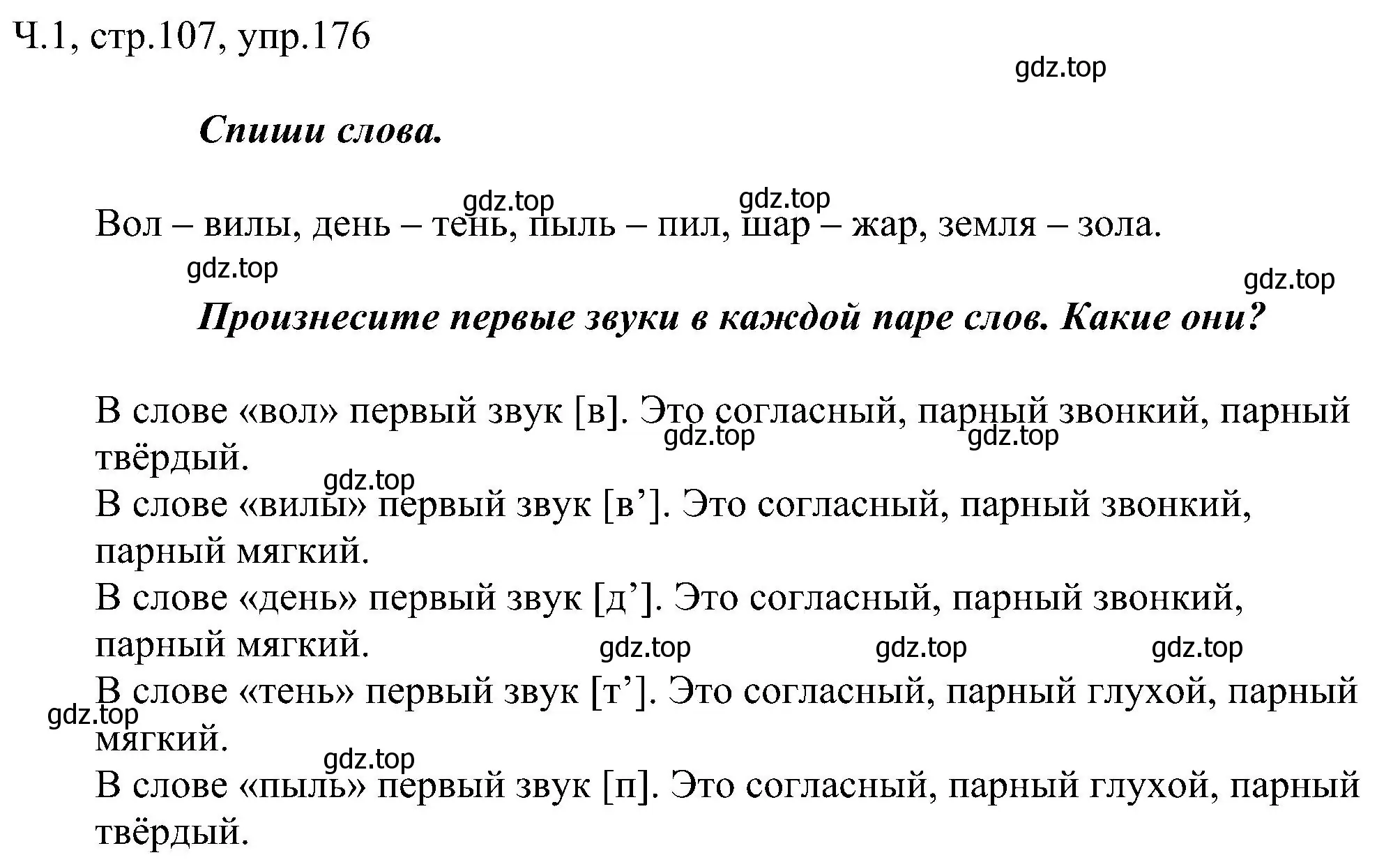 Ч.1, стр.107, упр.176

gdz.top

Спиши слова.

gdz.top gdz.top

Вол – вилы, день – тень, пыль – пил, шар – жар, земля – зола.

gdz.top gdz.top

Произнесите первые звуки в каждой паре слов. Какие они?

В слове «вол» первый звук [в]. Это согласный, парный звонкий, парный твёрдый.

gdz.top gdz.top gdz.top

В слове «вилы» первый звук [в’]. Это согласный, парный звонкий, парный мягкий.

В слове «день» первый звук [д’]. Это согласный, парный звонкий, парный мягкий.

gdz.top gdz.top gdz.top

В слове «тень» первый звук [т’]. Это согласный, парный глухой, парный мягкий.

gdz.top gdz.top

В слове «пыль» первый звук [п]. Это согласный, парный глухой, парный твёрдый.